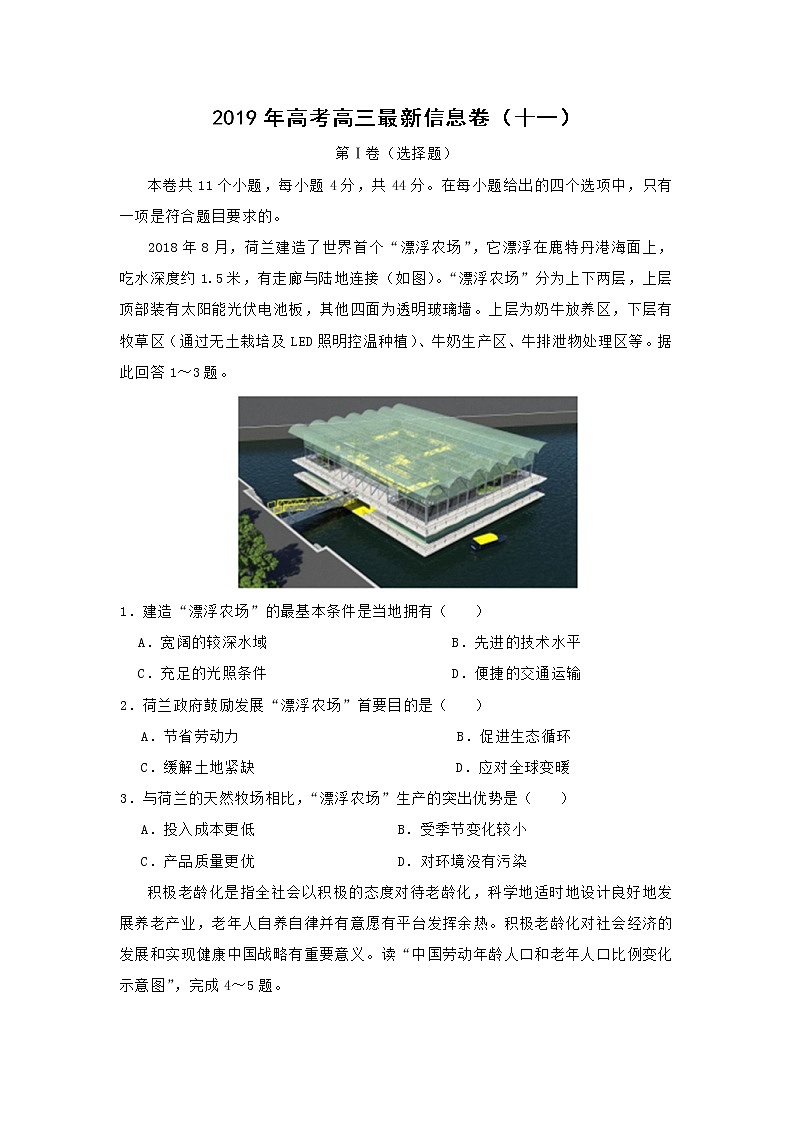 2019年高考高三最新信息卷（十一）

第Ⅰ卷（选择题）

本卷共11个小题，每小题4分，共44分。在每小题给出的四个选项中，只有一项是符合题目要求的。

2018年8月，荷兰建造了世界首个“漂浮农场”，它漂浮在鹿特丹港海面上，吃水深度约1.5米，有走廊与陆地连接（如图）。“漂浮农场”分为上下两层，上层顶部装有太阳能光伏电池板，其他四面为透明玻璃墙。上层为奶牛放养区，下层有牧草区（通过无土栽培及LED照明控温种植）、牛奶生产区、牛排泄物处理区等。据此回答1～3题。

1．建造“漂浮农场”的最基本条件是当地拥有（　　）

A．宽阔的较深水域
B．先进的技术水平
C．充足的光照条件
D．便捷的交通运输

2．荷兰政府鼓励发展“漂浮农场”首要目的是（　　）

A．节省劳动力
B．促进生态循环
C．缓解土地紧缺
D．应对全球变暖

3．与荷兰的天然牧场相比，“漂浮农场”生产的突出优势是（　　）

A．投入成本更低
B．受季节变化较小
C．产品质量更优
D．对环境没有污染

积极老龄化是指全社会以积极的态度对待老龄化，科学地适时地设计良好地发展养老产业，老年人自养自律并有意愿有平台发挥余热。积极老龄化对社会经济的发展和实现健康中国战略有重要意义。读“中国劳动年龄人口和老年人口比例变化示意图”，完成4～5题。